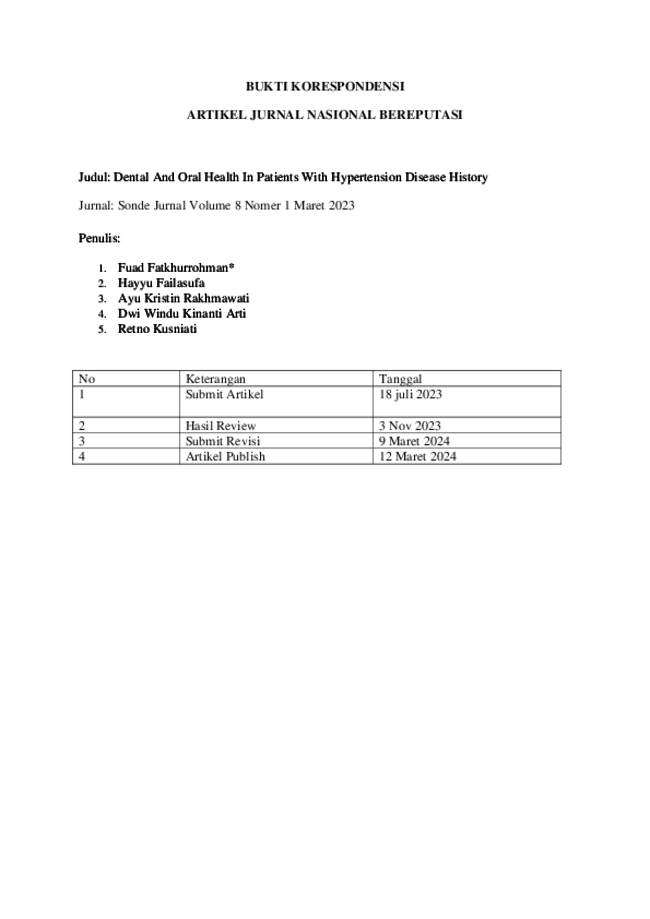 BUKTI KORESPONDENSI

ARTIKEL JURNAL NASIONAL BEREPUTASI

Judul: Dental And Oral Health In Patients With Hypertension Disease History

Jurnal: Sonde Jurnal Volume 8 Nomer 1 Maret 2023

Penulis:

1. Fuad Fatkhurrohman*
2. Hayyu Failasufa
3. Ayu Kristin Rakhmawati
4. Dwi Windu Kinanti Arti
5. Retno Kusniati

| No | Keterangan | Tanggal |
|---|---|---|
| 1 | Submit Artikel | 18 juli 2023 |
| 2 | Hasil Review | 3 Nov 2023 |
| 3 | Submit Revisi | 9 Maret 2024 |
| 4 | Artikel Publish | 12 Maret 2024 |